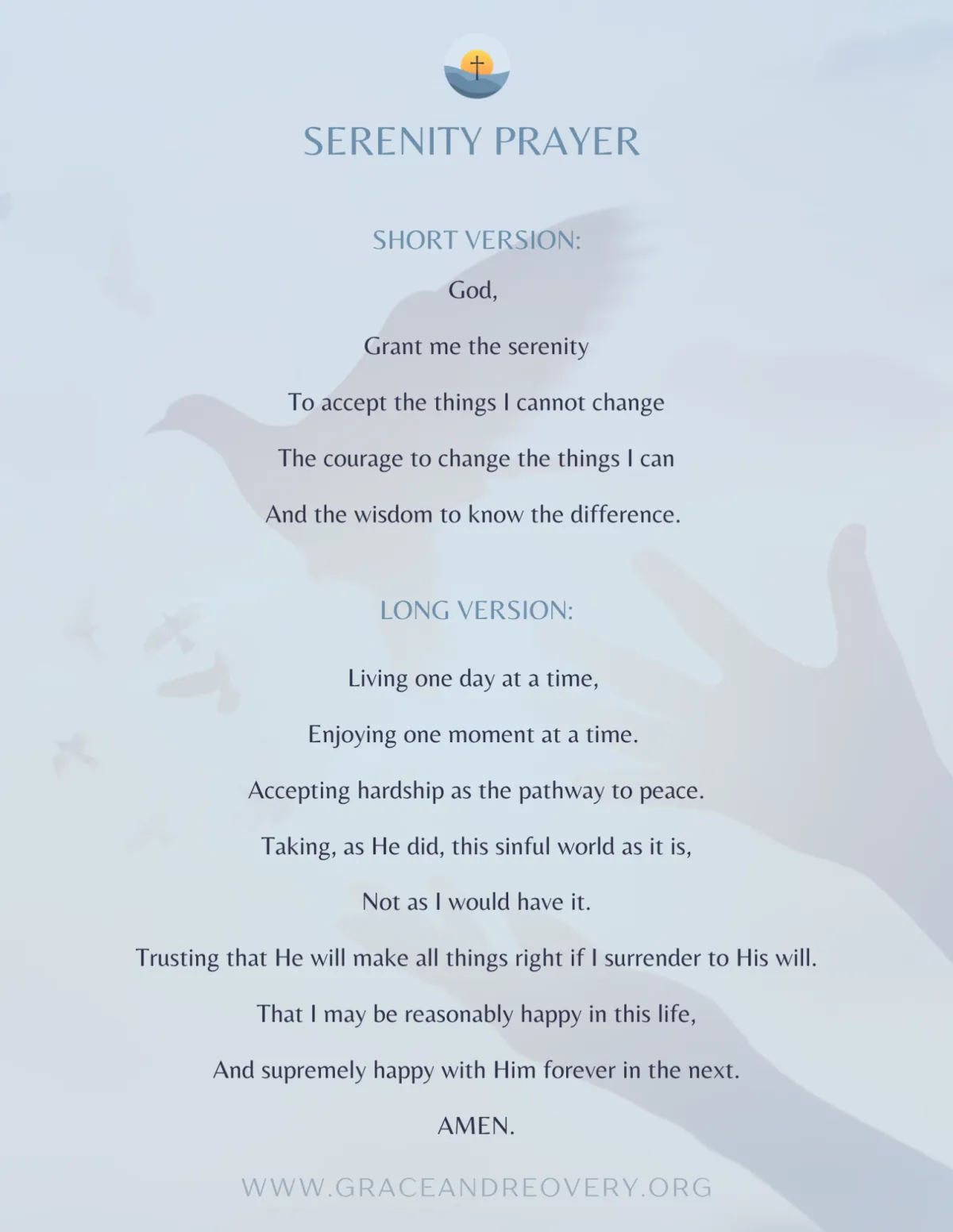 SERENITY PRAYER

SHORT VERSION:

God,

Grant me the serenity

To accept the things I cannot change

The courage to change the things I can

And the wisdom to know the difference.

LONG VERSION:

Living one day at a time,

Enjoying one moment at a time.

Accepting hardship as the pathway to peace.

Taking, as He did, this sinful world as it is,

Not as I would have it.

Trusting that He will make all things right if I surrender to His will.

That I may be reasonably happy in this life,

And supremely happy with Him forever in the next.

AMEN.

WWW.GRACEANDREOVERY.ORG